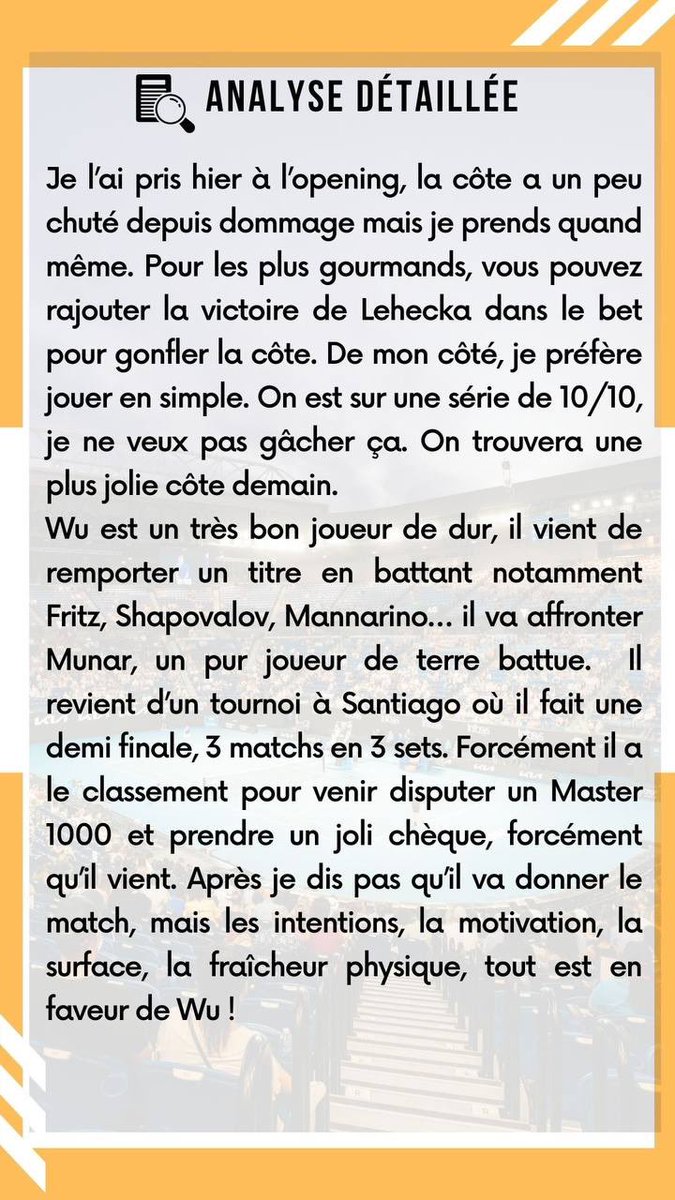 ANALYSE DÉTAILLÉE

Je l'ai pris hier à l'opening, la côte a un peu chuté depuis dommage mais je prends quand même. Pour les plus gourmands, vous pouvez rajouter la victoire de Lehecka dans le bet pour gonfler la côte. De mon côté, je préfère jouer en simple. On est sur une série de 10/10, je ne veux pas gâcher ça. On trouvera une plus jolie côte demain.
Wu est un très bon joueur de dur, il vient de remporter un titre en battant notamment Fritz, Shapovalov, Mannarino... il va affronter Munar, un pur joueur de terre battue. Il revient d'un tournoi à Santiago où il fait une demi finale, 3 matchs en 3 sets. Forcément il a le classement pour venir disputer un Master 1000 et prendre un joli chèque, forcément qu'il vient. Après je dis pas qu'il va donner le match, mais les intentions, la motivation, la surface, la fraîcheur physique, tout est en faveur de Wu !